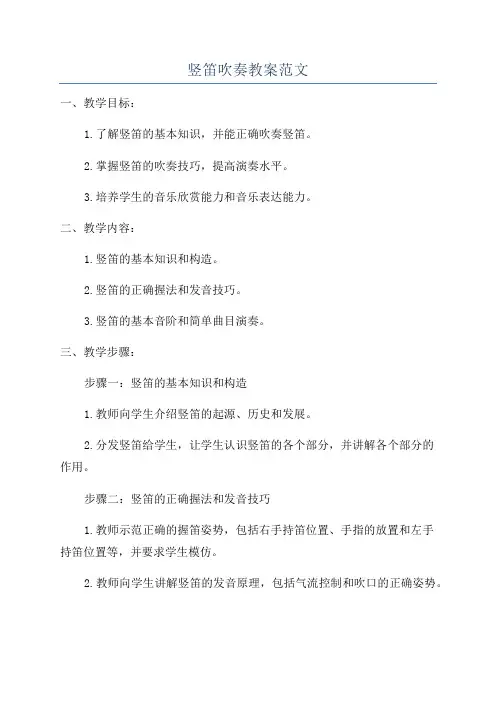 竖笛吹奏教案范文

一、教学目标：

1.了解竖笛的基本知识，并能正确吹奏竖笛。

2.掌握竖笛的吹奏技巧，提高演奏水平。

3.培养学生的音乐欣赏能力和音乐表达能力。

二、教学内容：

1.竖笛的基本知识和构造。

2.竖笛的正确握法和发音技巧。

3.竖笛的基本音阶和简单曲目演奏。

三、教学步骤：

步骤一：竖笛的基本知识和构造

1.教师向学生介绍竖笛的起源、历史和发展。

2.分发竖笛给学生，让学生认识竖笛的各个部分，并讲解各个部分的作用。

步骤二：竖笛的正确握法和发音技巧

1.教师示范正确的握笛姿势，包括右手持笛位置、手指的放置和左手持笛位置等，并要求学生模仿。

2.教师向学生讲解竖笛的发音原理，包括气流控制和吹口的正确姿势。